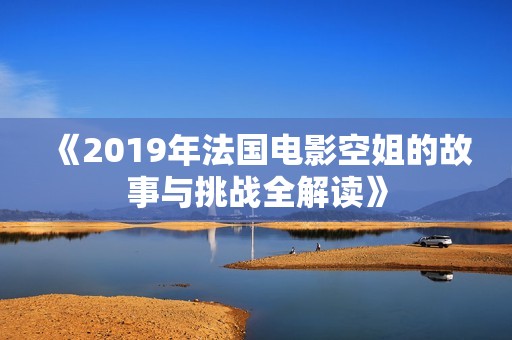 《2019年法国电影空姐的故事与挑战全解读》